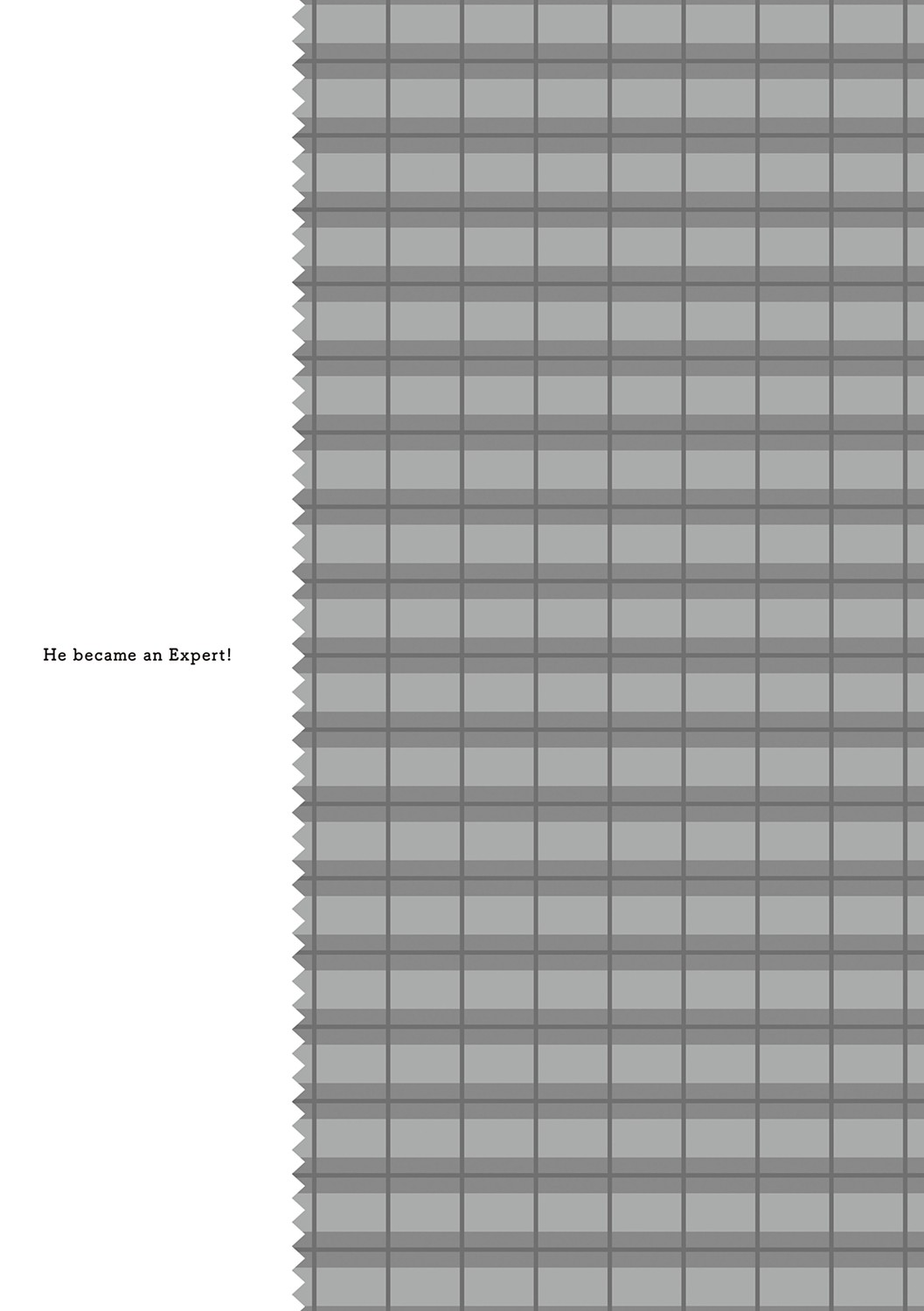 He became an Expert!